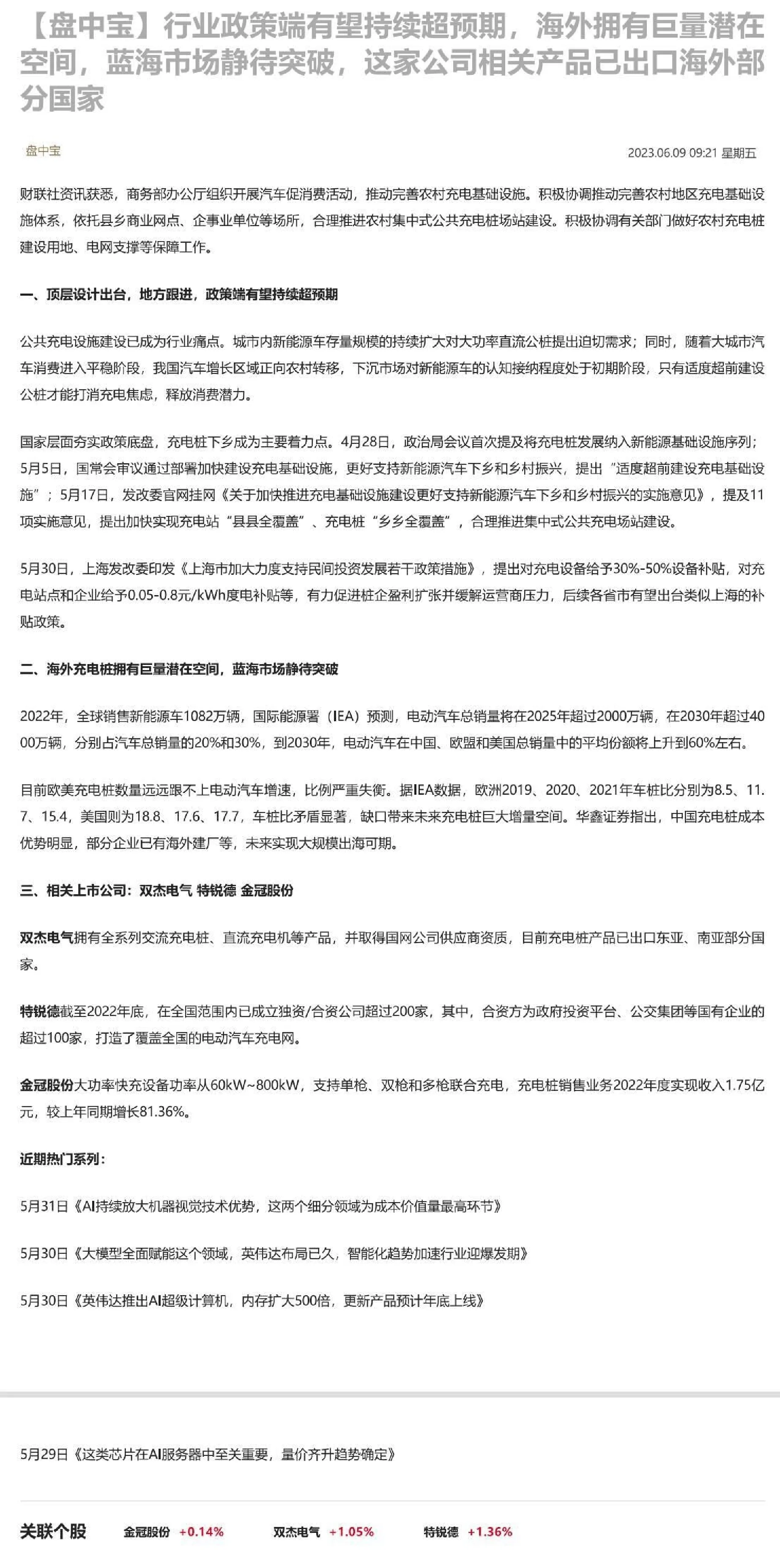 【盘中宝】行业政策端有望持续超预期，海外拥有巨量潜在空间，蓝海市场静待突破，这家公司相关产品已出口海外部分国家

盘中宝

2023.06.09 09:21 星期五

财联社资讯获悉，商务部办公厅组织开展汽车促消费活动，推动完善农村充电基础设施。积极协调推动完善农村地区充电基础设施体系，依托县乡商业网点、企事业单位等场所，合理推进农村集中式公共充电桩场站建设。积极协调有关部门做好农村充电桩建设用地、电网支撑等保障工作。

一、顶层设计出台，地方跟进，政策端有望持续超预期

公共充电设施建设已成为行业痛点。城市内新能源车存量规模的持续扩大对大功率直流公桩提出迫切需求；同时，随着大城市汽车消费进入平稳阶段，我国汽车增长区域正向农村转移，下沉市场对新能源车的认知接纳程度处于初期阶段，只有适度超前建设公桩才能打消充电焦虑，释放消费潜力。

国家层面夯实政策底盘，充电桩下乡成为主要着力点。4月28日，政治局会议首次提及将充电桩发展纳入新能源基础设施序列；5月5日，国常会审议通过部署加快建设充电基础设施，更好支持新能源汽车下乡和乡村振兴，提出“适度超前建设充电基础设施”；5月17日，发改委官网挂网《关于加快推进充电基础设施建设更好支持新能源汽车下乡和乡村振兴的实施意见》，提及11项实施意见，提出加快实现充电站“县县全覆盖”、充电桩“乡乡全覆盖”，合理推进集中式公共充电场站建设。

5月30日，上海发改委印发《上海市加大力度支持民间投资发展若干政策措施》，提出对充电设备给予30%-50%设备补贴，对充电站点和企业给予0.05-0.8元/kWh度电补贴等，有力促进桩企盈利扩张并缓解运营商压力，后续各省市有望出台类似上海的补贴政策。

二、海外充电桩拥有巨量潜在空间，蓝海市场静待突破

2022年，全球销售新能源车1082万辆，国际能源署（IEA）预测，电动汽车总销量将在2025年超过2000万辆，在2030年超过4000万辆，分别占汽车总销量的20%和30%，到2030年，电动汽车在中国、欧盟和美国总销量中的平均份额将上升到60%左右。

目前欧美充电桩数量远远跟不上电动汽车增速，比例严重失衡。据IEA数据，欧洲2019、2020、2021年车桩比分别为8.5、11.7、15.4，美国则为18.8、17.6、17.7，车桩比矛盾显著，缺口带来未来充电桩巨大增量空间。华鑫证券指出，中国充电桩成本优势明显，部分企业已有海外建厂等，未来实现大规模出海可期。

三、相关上市公司：双杰电气 特锐德 金冠股份

双杰电气拥有全系列交流充电桩、直流充电机等产品，并取得国网公司供应商资质，目前充电桩产品已出口东亚、南亚部分国家。

特锐德截至2022年底，在全国范围内已成立独资/合资公司超过200家，其中，合资方为政府投资平台、公交集团等国有企业的超过100家，打造了覆盖全国的电动汽车充电网。

金冠股份大功率快充设备功率从60kW~800kW，支持单枪、双枪和多枪联合充电，充电桩销售业务2022年度实现收入1.75亿元，较上年同期增长81.36%。

近期热门系列：

5月31日《AI持续放大机器视觉技术优势，这两个细分领域为成本价值量最高环节》

5月30日《大模型全面赋能这个领域，英伟达布局已久，智能化趋势加速行业迎爆发期》

5月30日《英伟达推出AI超级计算机，内存扩大500倍，更新产品预计年底上线》

5月29日《这类芯片在AI服务器中至关重要，量价齐升趋势确定》

关联个股 金冠股份 +0.14% 双杰电气 +1.05% 特锐德 +1.36%